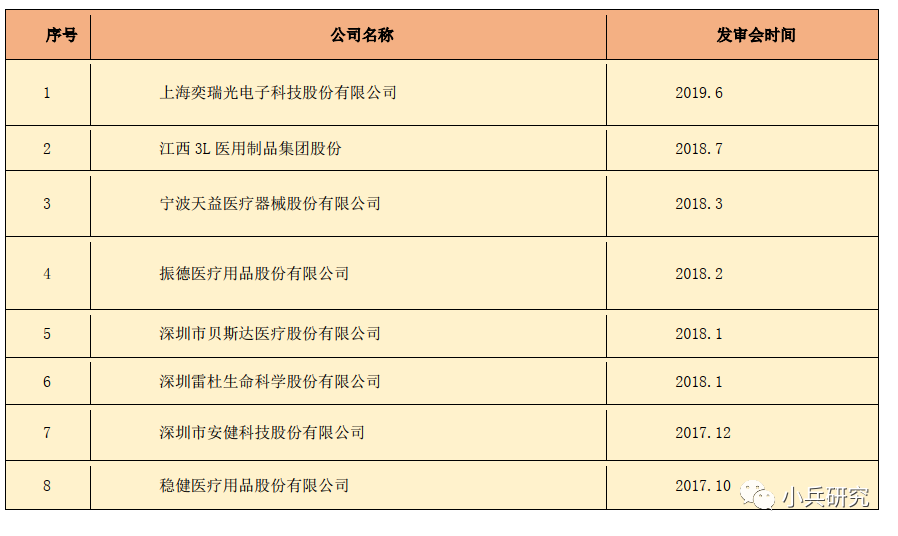 | 序号 | 公司名称 | 发审会时间 |
|---|---|---|
| 1 | 上海奕瑞光电子科技股份有限公司 | 2019.6 |
| 2 | 江西3L医用制品集团股份 | 2018.7 |
| 3 | 宁波天益医疗器械股份有限公司 | 2018.3 |
| 4 | 振德医疗用品股份有限公司 | 2018.2 |
| 5 | 深圳市贝斯达医疗股份有限公司 | 2018.1 |
| 6 | 深圳雷杜生命科学股份有限公司 | 2018.1 |
| 7 | 深圳市安健科技股份有限公司 | 2017.12 |
| 8 | 稳健医疗用品股份有限公司 | 2017.10 |

小兵研究